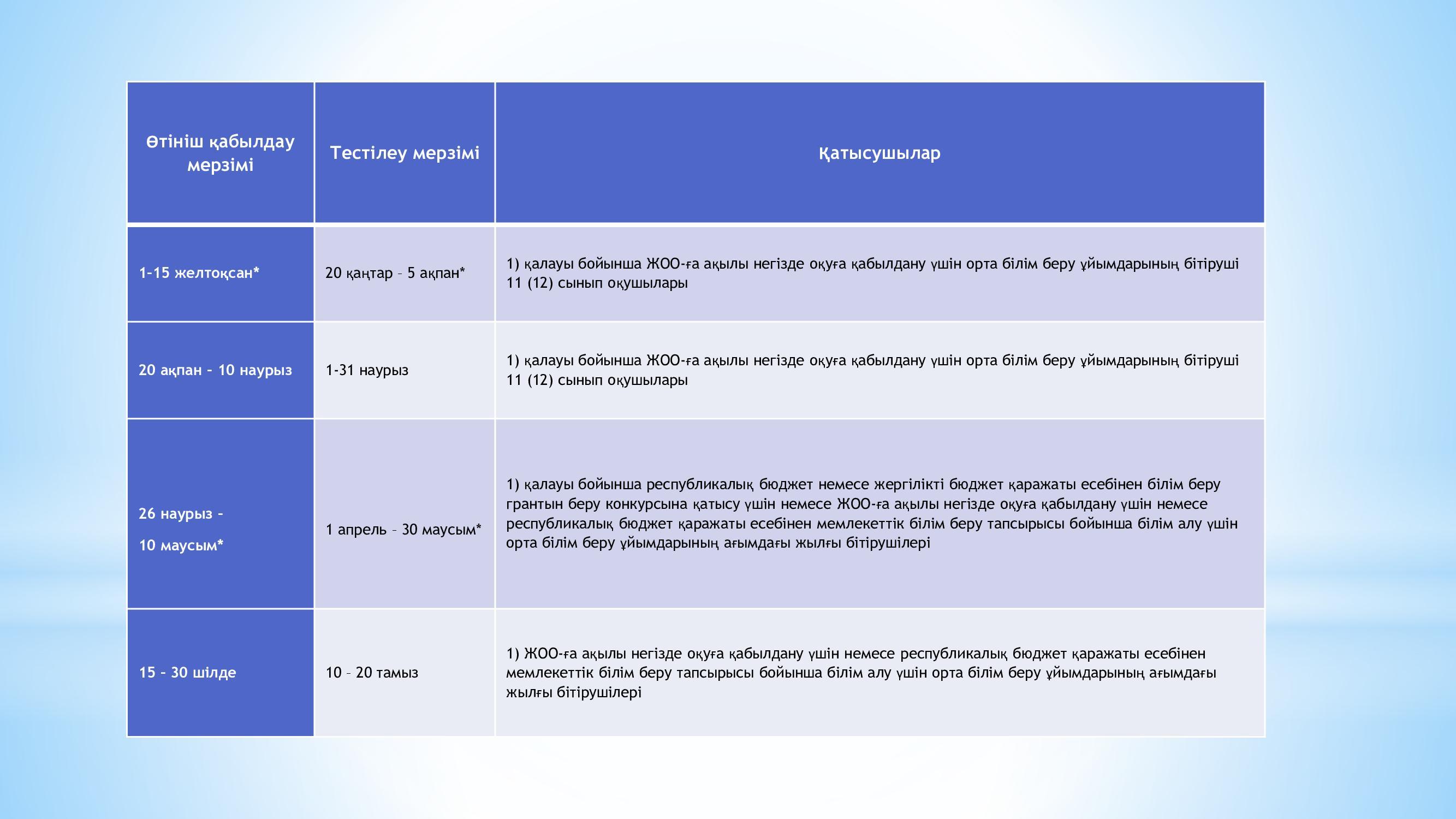 | Өтініш қабылдау мерзімі | Тестілеу мерзімі | Қатысушылар |
|---|---|---|
| 1-15 желтоқсан* | 20 қаңтар – 5 ақпан* | 1) қалауы бойынша ЖОО-ға ақылы негізде оқуға қабылдану үшін орта білім беру ұйымдарының бітіруші 11 (12) сынып оқушылары |
| 20 ақпан - 10 наурыз | 1-31 наурыз | 1) қалауы бойынша ЖОО-ға ақылы негізде оқуға қабылдану үшін орта білім беру ұйымдарының бітіруші 11 (12) сынып оқушылары |
| 26 наурыз - 10 маусым* | 1 апрель – 30 маусым* | 1) қалауы бойынша республикалық бюджет немесе жергілікті бюджет қаражаты есебінен білім беру грантын беру конкурсына қатысу үшін немесе ЖОО-ға ақылы негізде оқуға қабылдану үшін немесе республикалық бюджет қаражаты есебінен мемлекеттік білім беру тапсырысы бойынша білім алу үшін орта білім беру ұйымдарының ағымдағы жылғы бітірушілері |
| 15 - 30 шілде | 10 – 20 тамыз | 1) ЖОО-ға ақылы негізде оқуға қабылдану үшін немесе республикалық бюджет қаражаты есебінен мемлекеттік білім беру тапсырысы бойынша білім алу үшін орта білім беру ұйымдарының ағымдағы жылғы бітірушілері |